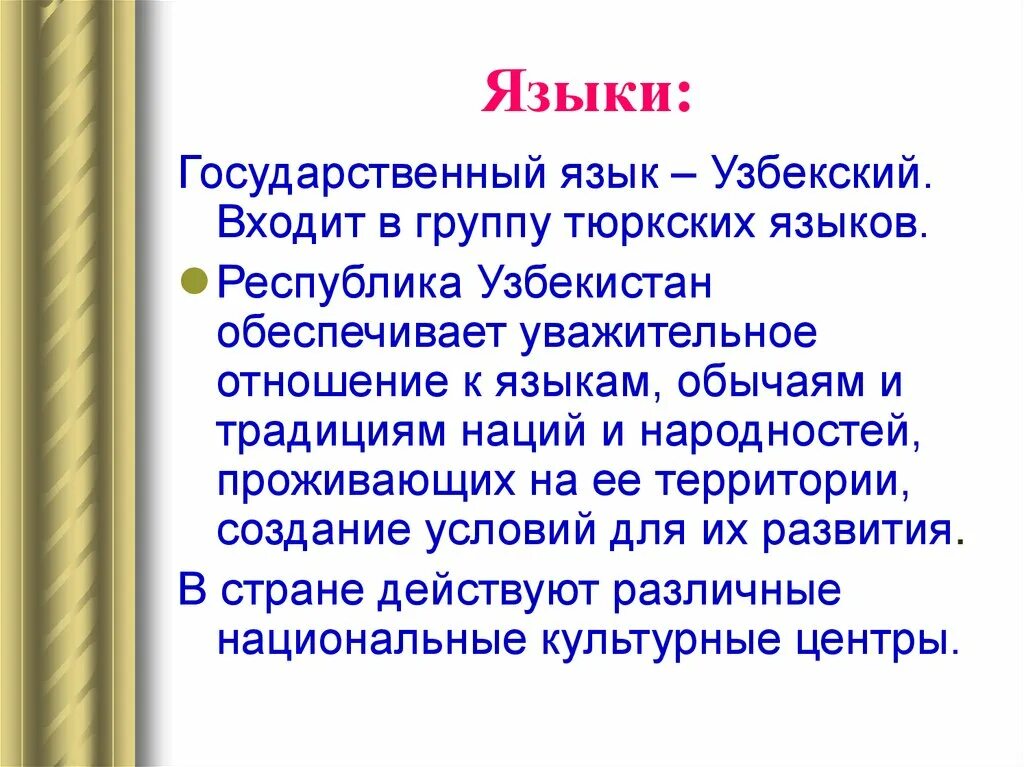 Языки:

Государственный язык – Узбекский. Входит в группу тюркских языков.

Республика Узбекистан обеспечивает уважительное отношение к языкам, обычаям и традициям наций и народностей, проживающих на ее территории, создание условий для их развития.

В стране действуют различные национальные культурные центры.